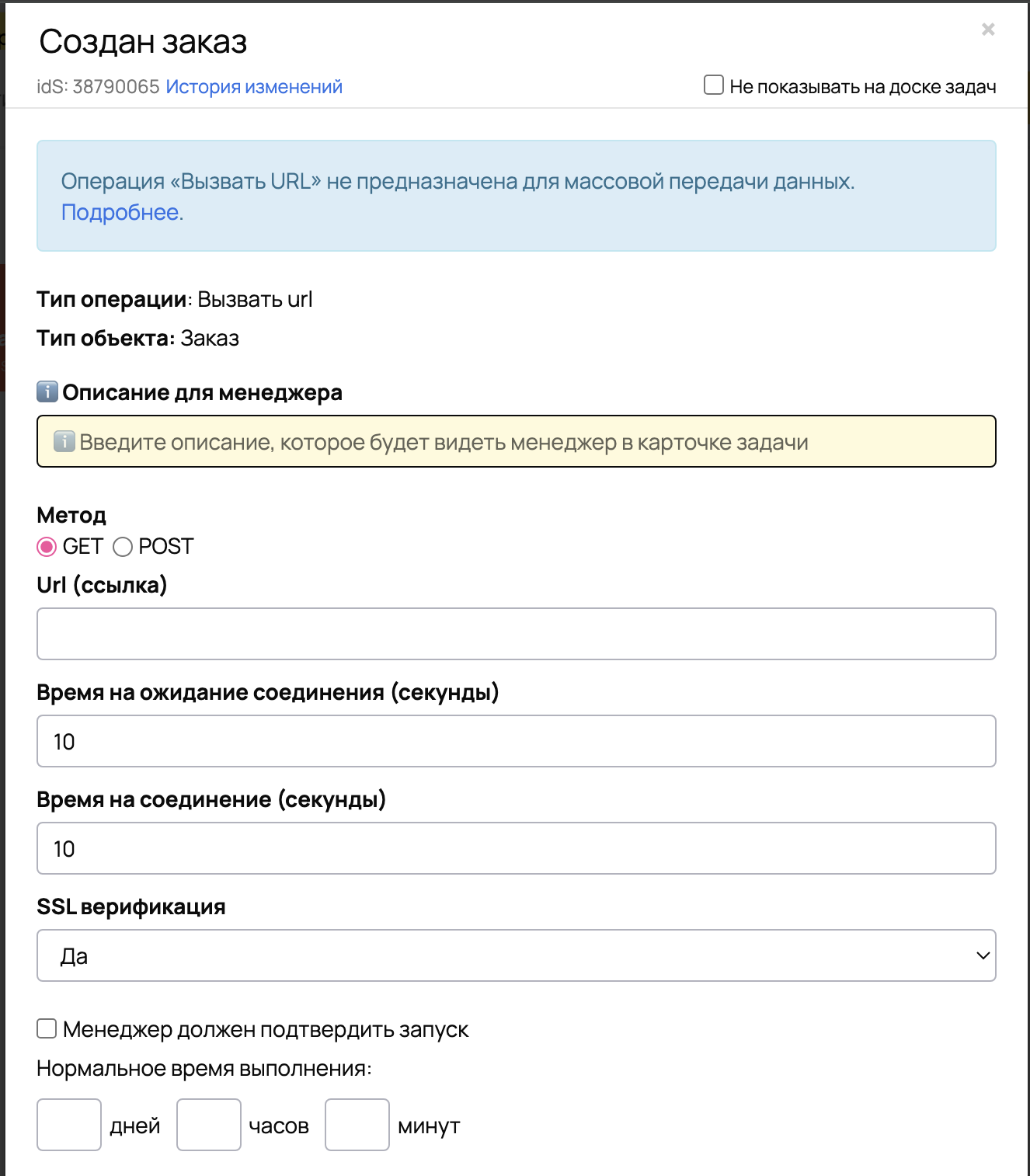 Создан заказ

×

idS: 38790065 История изменений

Не показывать на доске задач

Операция «Вызвать URL» не предназначена для массовой передачи данных. Подробнее.

Тип операции: Вызвать url

Тип объекта: Заказ

Описание для менеджера

Введите описание, которое будет видеть менеджер в карточке задачи

Метод

GET POST

Url (ссылка)

Время на ожидание соединения (секунды)

10

Время на соединение (секунды)

10

SSL верификация

Да

Менеджер должен подтвердить запуск

Нормальное время выполнения:

дней часов минут